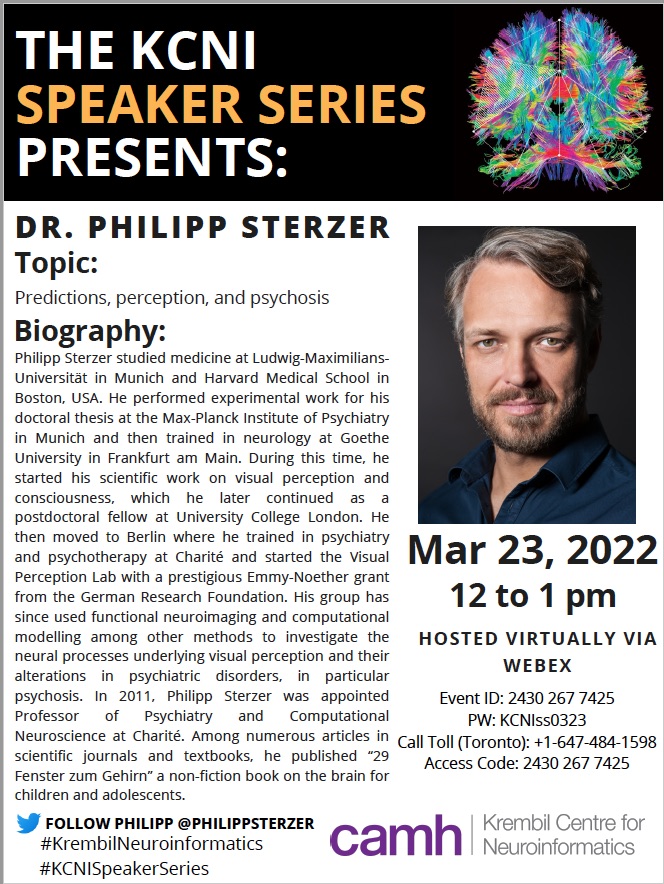 THE KCNI SPEAKER SERIES PRESENTS:

DR. PHILIPP STERZER

Topic:

Predictions, perception, and psychosis

Biography:

Philipp Sterzer studied medicine at Ludwig-Maximilians-Universität in Munich and Harvard Medical School in Boston, USA. He performed experimental work for his doctoral thesis at the Max-Planck Institute of Psychiatry in Munich and then trained in neurology at Goethe University in Frankfurt am Main. During this time, he started his scientific work on visual perception and consciousness, which he later continued as a postdoctoral fellow at University College London. He then moved to Berlin where he trained in psychiatry and psychotherapy at Charité and started the Visual Perception Lab with a prestigious Emmy-Noether grant from the German Research Foundation. His group has since used functional neuroimaging and computational modelling among other methods to investigate the neural processes underlying visual perception and their alterations in psychiatric disorders, in particular psychosis. In 2011, Philipp Sterzer was appointed Professor of Psychiatry and Computational Neuroscience at Charité. Among numerous articles in scientific journals and textbooks, he published "29 Fenster zum Gehirn" a non-fiction book on the brain for children and adolescents.

Mar 23, 2022

12 to 1 pm

HOSTED VIRTUALLY VIA WEBEX

Event ID: 2430 267 7425
PW: KCNIss0323
Call Toll (Toronto): +1-647-484-1598
Access Code: 2430 267 7425

FOLLOW PHILIPP @PHILIPPSTERZER
#KrembilNeuroinformatics
#KCNISpeakerSeries

camh Krembil Centre for Neuroinformatics